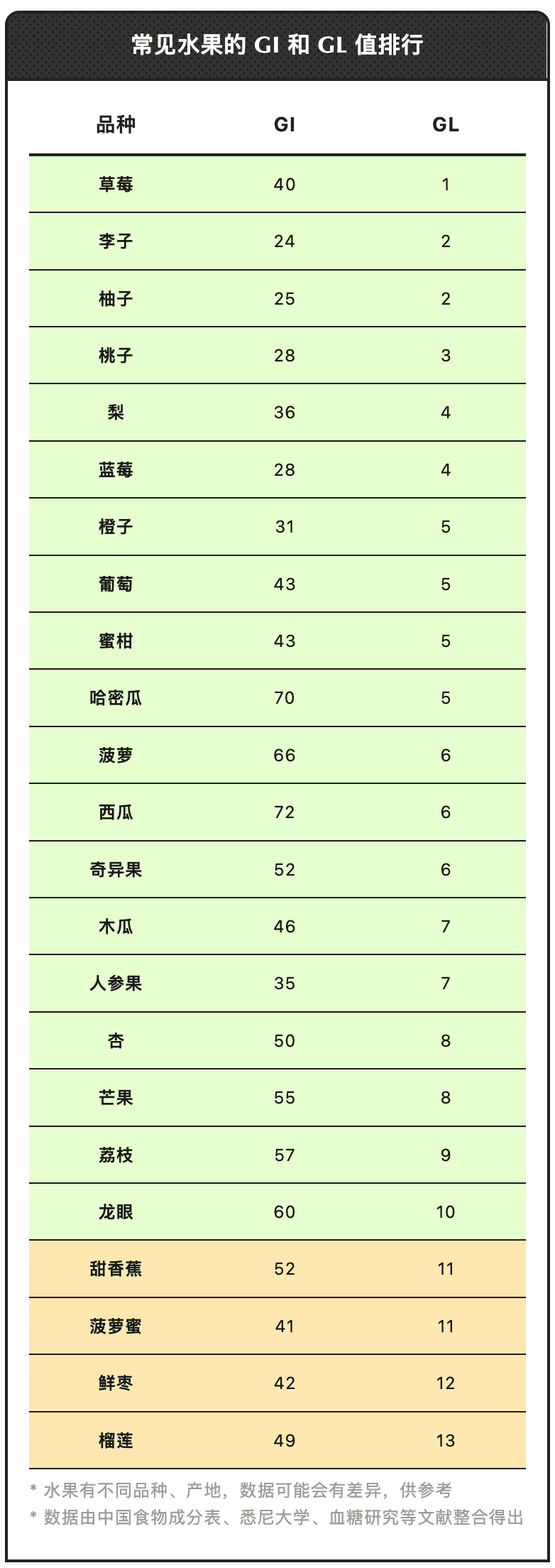 常见水果的 GI 和 GL 值排行

| 品种 | GI | GL |
|---|---|---|
| 草莓 | 40 | 1 |
| 李子 | 24 | 2 |
| 柚子 | 25 | 2 |
| 桃子 | 28 | 3 |
| 梨 | 36 | 4 |
| 蓝莓 | 28 | 4 |
| 橙子 | 31 | 5 |
| 葡萄 | 43 | 5 |
| 蜜柑 | 43 | 5 |
| 哈密瓜 | 70 | 5 |
| 菠萝 | 66 | 6 |
| 西瓜 | 72 | 6 |
| 奇异果 | 52 | 6 |
| 木瓜 | 46 | 7 |
| 人参果 | 35 | 7 |
| 杏 | 50 | 8 |
| 芒果 | 55 | 8 |
| 荔枝 | 57 | 9 |
| 龙眼 | 60 | 10 |
| 甜香蕉 | 52 | 11 |
| 菠萝蜜 | 41 | 11 |
| 鲜枣 | 42 | 12 |
| 榴莲 | 49 | 13 |

* 水果有不同品种、产地，数据可能会有差异，供参考
* 数据由中国食物成分表、悉尼大学、血糖研究等文献整合得出